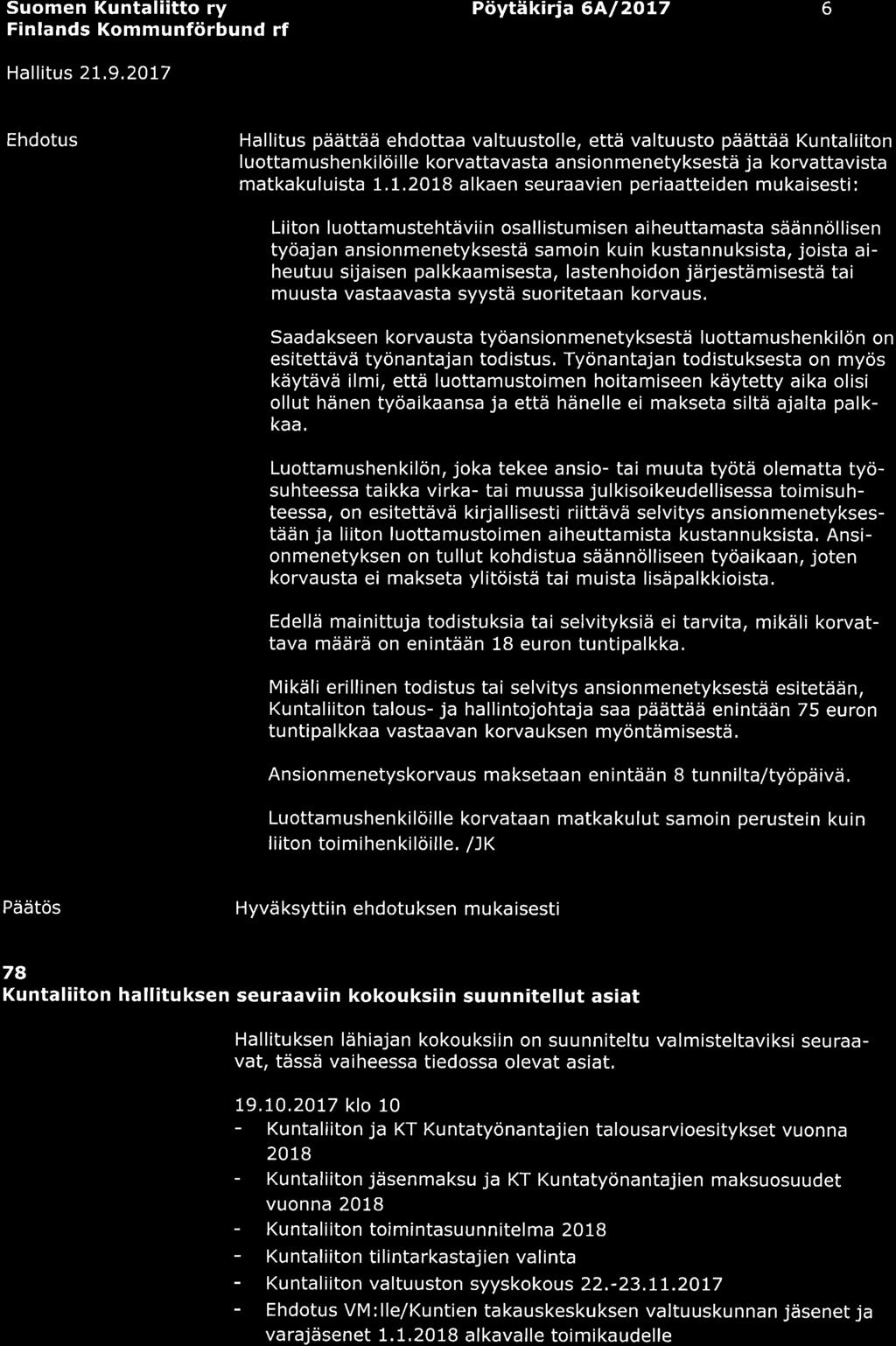 Suomen Kuntaliitto ry
Finlands Kommunförbund rf

Pöytäkirja 6A/2017

6

Hallitus 21.9.2017

Ehdotus

Hallitus päättää ehdottaa valtuustolle, että valtuusto päättää Kuntaliiton luottamushenkilöille korvattavasta ansionmenetyksestä ja korvattavista matkakuluista 1.1.2018 alkaen seuraavien periaatteiden mukaisesti:

Liiton luottamustehtäviin osallistumisen aiheuttamasta säännöllisen työajan ansionmenetyksestä samoin kuin kustannuksista, joista aiheutuu sijaisen palkkaamisesta, lastenhoidon järjestämisestä tai muusta vastaavasta syystä suoritetaan korvaus.

Saadakseen korvausta työansionmenetyksestä luottamushenkilön on esitettävä työnantajan todistus. Työnantajan todistuksesta on myös käytävä ilmi, että luottamustoimen hoitamiseen käytetty aika olisi ollut hänen työaikaansa ja että hänelle ei makseta siltä ajalta palkkaa.

Luottamushenkilön, joka tekee ansio- tai muuta työtä olematta työsuhteessa taikka virka- tai muussa julkisoikeudellisessa toimisuhteessa, on esitettävä kirjallisesti riittävä selvitys ansionmenetyksestään ja liiton luottamustoimen aiheuttamista kustannuksista. Ansionmenetyksen on tullut kohdistua säännölliseen työaikaan, joten korvausta ei makseta ylitöistä tai muista lisäpalkkioista.

Edellä mainittuja todistuksia tai selvityksiä ei tarvita, mikäli korvattava määrä on enintään 18 euron tuntipalkka.

Mikäli erillinen todistus tai selvitys ansionmenetyksestä esitetään, Kuntaliiton talous- ja hallintojohtaja saa päättää enintään 75 euron tuntipalkkaa vastaavan korvauksen myöntämisestä.

Ansionmenetyskorvaus maksetaan enintään 8 tunnilta/työpäivä.

Luottamushenkilöille korvataan matkakulut samoin perustein kuin liiton toimihenkilöille. /JK

Päätös

Hyväksyttiin ehdotuksen mukaisesti

78
Kuntaliiton hallituksen seuraaviin kokouksiin suunnitellut asiat

Hallituksen lähiajan kokouksiin on suunniteltu valmisteltaviksi seuraavat, tässä vaiheessa tiedossa olevat asiat.

19.10.2017 klo 10
- Kuntaliiton ja KT Kuntatyönantajien talousarvioesitykset vuonna 2018
- Kuntaliiton jäsenmaksu ja KT Kuntatyönantajien maksuosuudet vuonna 2018
- Kuntaliiton toimintasuunnitelma 2018
- Kuntaliiton tilintarkastajien valinta
- Kuntaliiton valtuuston syyskokous 22.-23.11.2017
- Ehdotus VM:lle/Kuntien takauskeskuksen valtuuskunnan jäsenet ja varajäsenet 1.1.2018 alkavalle toimikaudelle